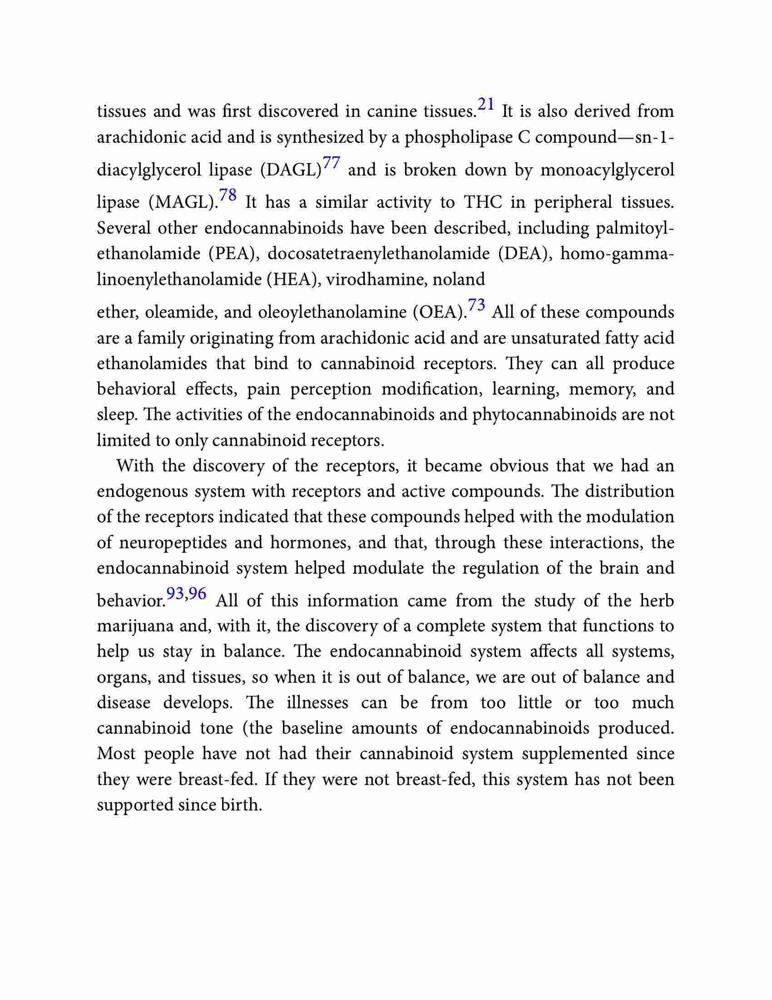 tissues and was first discovered in canine tissues.$^{21}$ It is also derived from arachidonic acid and is synthesized by a phospholipase C compound—sn-1-diacylglycerol lipase (DAGL)$^{77}$ and is broken down by monoacylglycerol lipase (MAGL).$^{78}$ It has a similar activity to THC in peripheral tissues. Several other endocannabinoids have been described, including palmitoylethanolamide (PEA), docosatetraenylethanolamide (DEA), homo-gamma-linoenylethanolamide (HEA), virodhamine, noland

ether, oleamide, and oleoylethanolamine (OEA).$^{73}$ All of these compounds are a family originating from arachidonic acid and are unsaturated fatty acid ethanolamides that bind to cannabinoid receptors. They can all produce behavioral effects, pain perception modification, learning, memory, and sleep. The activities of the endocannabinoids and phytocannabinoids are not limited to only cannabinoid receptors.

With the discovery of the receptors, it became obvious that we had an endogenous system with receptors and active compounds. The distribution of the receptors indicated that these compounds helped with the modulation of neuropeptides and hormones, and that, through these interactions, the endocannabinoid system helped modulate the regulation of the brain and behavior.$^{93,96}$ All of this information came from the study of the herb marijuana and, with it, the discovery of a complete system that functions to help us stay in balance. The endocannabinoid system affects all systems, organs, and tissues, so when it is out of balance, we are out of balance and disease develops. The illnesses can be from too little or too much cannabinoid tone (the baseline amounts of endocannabinoids produced. Most people have not had their cannabinoid system supplemented since they were breast-fed. If they were not breast-fed, this system has not been supported since birth.